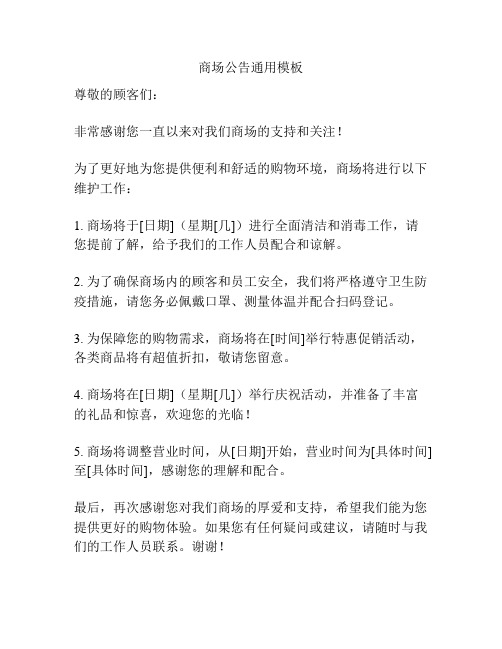 商场公告通用模板

尊敬的顾客们：

非常感谢您一直以来对我们商场的支持和关注！

为了更好地为您提供便利和舒适的购物环境，商场将进行以下维护工作：

1. 商场将于[日期]（星期[几]）进行全面清洁和消毒工作，请您提前了解，给予我们的工作人员配合和谅解。

2. 为了确保商场内的顾客和员工安全，我们将严格遵守卫生防疫措施，请您务必佩戴口罩、测量体温并配合扫码登记。

3. 为保障您的购物需求，商场将在[时间]举行特惠促销活动，各类商品将有超值折扣，敬请您留意。

4. 商场将在[日期]（星期[几]）举行庆祝活动，并准备了丰富的礼品和惊喜，欢迎您的光临！

5. 商场将调整营业时间，从[日期]开始，营业时间为[具体时间]至[具体时间]，感谢您的理解和配合。

最后，再次感谢您对我们商场的厚爱和支持，希望我们能为您提供更好的购物体验。如果您有任何疑问或建议，请随时与我们的工作人员联系。谢谢！